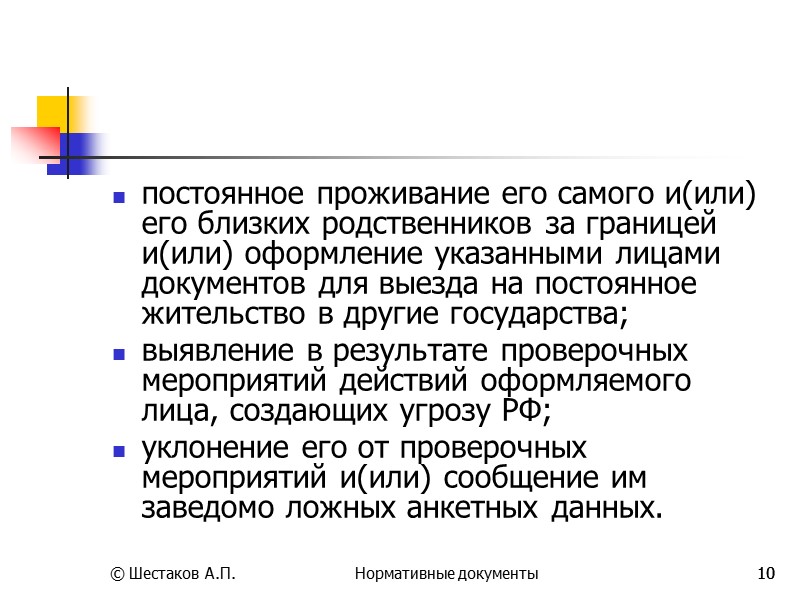 - постоянное проживание его самого и(или) его близких родственников за границей и(или) оформление указанными лицами документов для выезда на постоянное жительство в другие государства;
- выявление в результате проверочных мероприятий действий оформляемого лица, создающих угрозу РФ;
- уклонение его от проверочных мероприятий и(или) сообщение им заведомо ложных анкетных данных.

© Шестаков А.П.

Нормативные документы

10